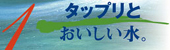 1
タップリと
おいしい水。